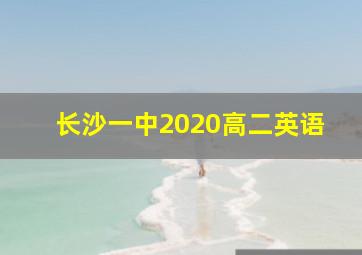 长沙一中2020高二英语